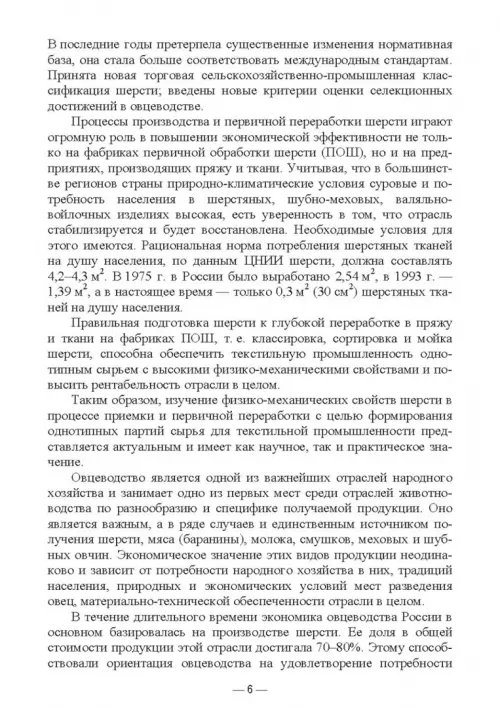 В последние годы претерпела существенные изменения нормативная база, она стала больше соответствовать международным стандартам. Принята новая торговая сельскохозяйственно-промышленная классификация шерсти; введены новые критерии оценки селекционных достижений в овцеводстве.

Процессы производства и первичной переработки шерсти играют огромную роль в повышении экономической эффективности не только на фабриках первичной обработки шерсти (ПОШ), но и на предприятиях, производящих пряжу и ткани. Учитывая, что в большинстве регионов страны природно-климатические условия суровые и потребность населения в шерстяных, шубно-меховых, валяльно-войлочных изделиях высокая, есть уверенность в том, что отрасль стабилизируется и будет восстановлена. Необходимые условия для этого имеются. Рациональная норма потребления шерстяных тканей на душу населения, по данным ЦНИИ шерсти, должна составлять 4,2–4,3 м$^2$. В 1975 г. в России было выработано 2,54 м$^2$, в 1993 г. — 1,39 м$^2$, а в настоящее время — только 0,3 м$^2$ (30 см$^2$) шерстяных тканей на душу населения.

Правильная подготовка шерсти к глубокой переработке в пряжу и ткани на фабриках ПОШ, т. е. классировка, сортировка и мойка шерсти, способна обеспечить текстильную промышленность однотипным сырьем с высокими физико-механическими свойствами и повысить рентабельность отрасли в целом.

Таким образом, изучение физико-механических свойств шерсти в процессе приемки и первичной переработки с целью формирования однотипных партий сырья для текстильной промышленности представляется актуальным и имеет как научное, так и практическое значение.

Овцеводство является одной из важнейших отраслей народного хозяйства и занимает одно из первых мест среди отраслей животноводства по разнообразию и специфике получаемой продукции. Оно является важным, а в ряде случаев и единственным источником получения шерсти, мяса (баранины), молока, смушков, меховых и шубных овчин. Экономическое значение этих видов продукции неодинаково и зависит от потребности народного хозяйства в них, традиций населения, природных и экономических условий мест разведения овец, материально-технической обеспеченности отрасли в целом.

В течение длительного времени экономика овцеводства России в основном базировалась на производстве шерсти. Ее доля в общей стоимости продукции этой отрасли достигала 70–80%. Этому способствовали ориентация овцеводства на удовлетворение потребности

— 6 —